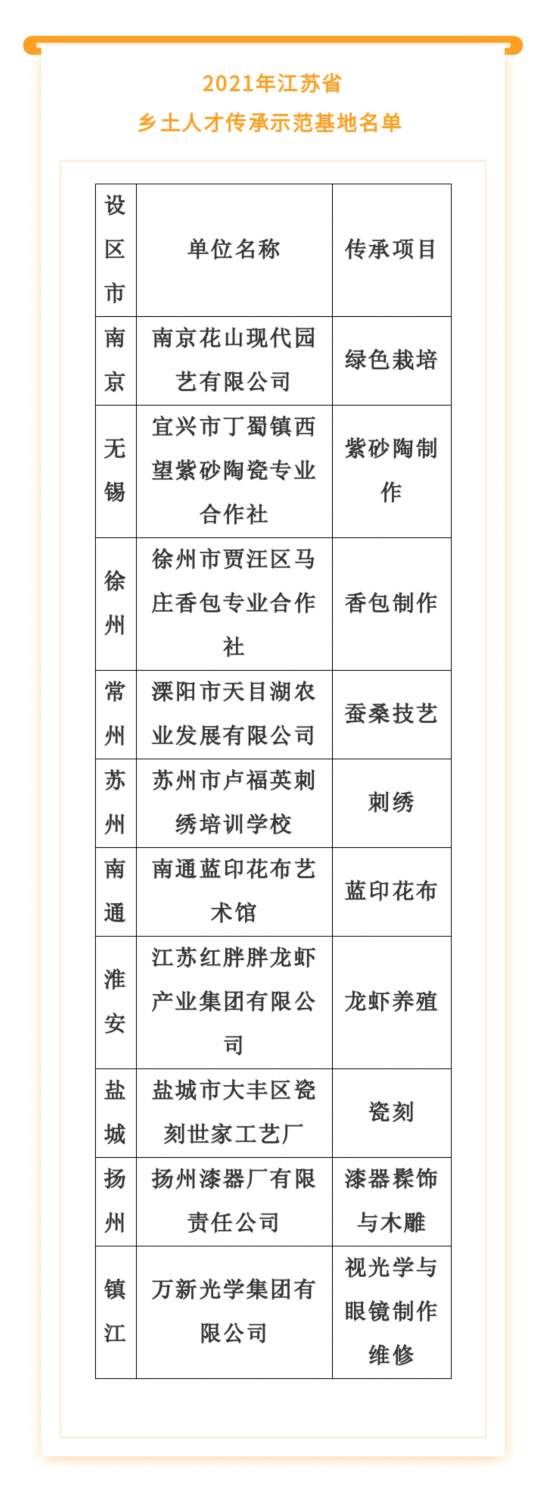 2021年江苏省
乡土人才传承示范基地名单

| 设区市 | 单位名称 | 传承项目 |
|---|---|---|
| 南京 | 南京花山现代园艺有限公司 | 绿色栽培 |
| 无锡 | 宜兴市丁蜀镇西望紫砂陶瓷专业合作社 | 紫砂陶制作 |
| 徐州 | 徐州市贾汪区马庄香包专业合作社 | 香包制作 |
| 常州 | 溧阳市天目湖农业发展有限公司 | 蚕桑技艺 |
| 苏州 | 苏州市卢福英刺绣培训学校 | 刺绣 |
| 南通 | 南通蓝印花布艺术馆 | 蓝印花布 |
| 淮安 | 江苏红胖胖龙虾产业集团有限公司 | 龙虾养殖 |
| 盐城 | 盐城市大丰区瓷刻世家工艺厂 | 瓷刻 |
| 扬州 | 扬州漆器厂有限责任公司 | 漆器髹饰与木雕 |
| 镇江 | 万新光学集团有限公司 | 视光学与眼镜制作维修 |